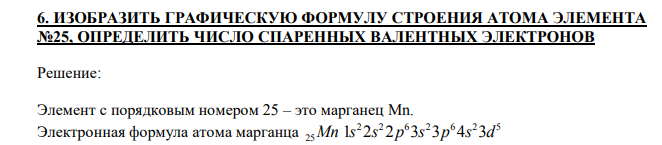 6. ИЗОБРАЗИТЬ ГРАФИЧЕСКУЮ ФОРМУЛУ СТРОЕНИЯ АТОМА ЭЛЕМЕНТА №25, ОПРЕДЕЛИТЬ ЧИСЛО СПАРЕННЫХ ВАЛЕНТНЫХ ЭЛЕКТРОНОВ

Решение:

Элемент с порядковым номером 25 – это марганец Mn.
Электронная формула атома марганца $_{25}Mn\ 1s^2 2s^2 2p^6 3s^2 3p^6 4s^2 3d^5$